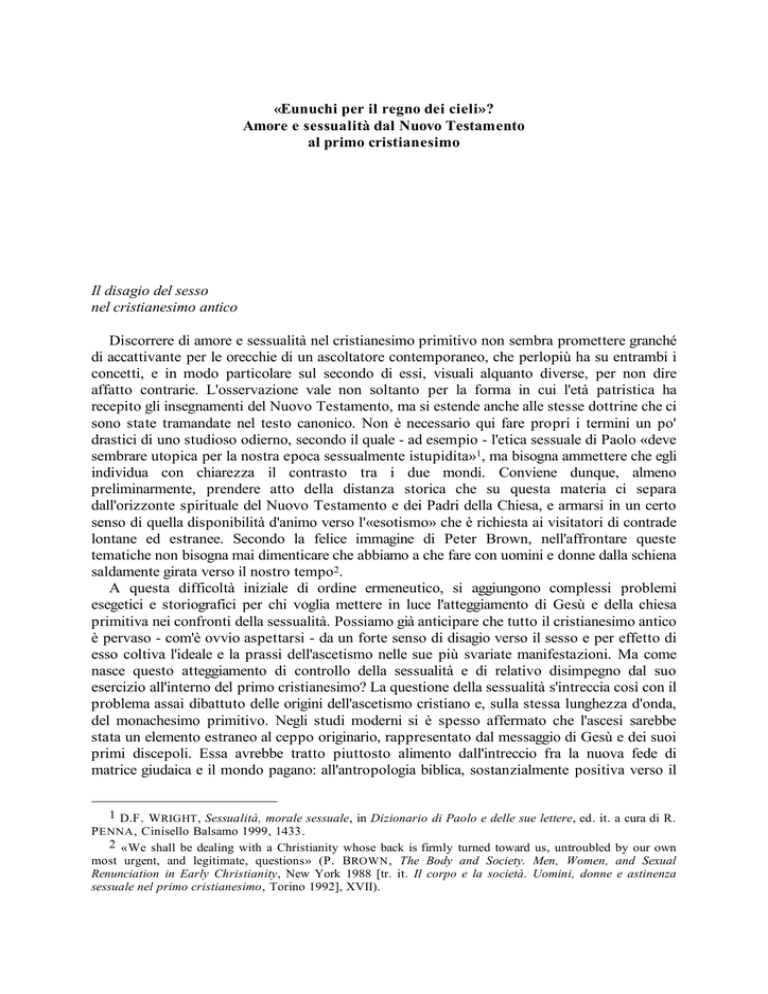 «Eunuchi per il regno dei cieli»?
Amore e sessualità dal Nuovo Testamento
al primo cristianesimo

Il disagio del sesso
nel cristianesimo antico

Discorrere di amore e sessualità nel cristianesimo primitivo non sembra promettere granché di accattivante per le orecchie di un ascoltatore contemporaneo, che perlopiù ha su entrambi i concetti, e in modo particolare sul secondo di essi, visuali alquanto diverse, per non dire affatto contrarie. L'osservazione vale non soltanto per la forma in cui l'età patristica ha recepito gli insegnamenti del Nuovo Testamento, ma si estende anche alle stesse dottrine che ci sono state tramandate nel testo canonico. Non è necessario qui fare propri i termini un po' drastici di uno studioso odierno, secondo il quale - ad esempio - l'etica sessuale di Paolo «deve sembrare utopica per la nostra epoca sessualmente istupidita»$^1$, ma bisogna ammettere che egli individua con chiarezza il contrasto tra i due mondi. Conviene dunque, almeno preliminarmente, prendere atto della distanza storica che su questa materia ci separa dall'orizzonte spirituale del Nuovo Testamento e dei Padri della Chiesa, e armarsi in un certo senso di quella disponibilità d'animo verso l'«esotismo» che è richiesta ai visitatori di contrade lontane ed estranee. Secondo la felice immagine di Peter Brown, nell'affrontare queste tematiche non bisogna mai dimenticare che abbiamo a che fare con uomini e donne dalla schiena saldamente girata verso il nostro tempo$^2$.
A questa difficoltà iniziale di ordine ermeneutico, si aggiungono complessi problemi esegetici e storiografici per chi voglia mettere in luce l'atteggiamento di Gesù e della chiesa primitiva nei confronti della sessualità. Possiamo già anticipare che tutto il cristianesimo antico è pervaso - com'è ovvio aspettarsi - da un forte senso di disagio verso il sesso e per effetto di esso coltiva l'ideale e la prassi dell'ascetismo nelle sue più svariate manifestazioni. Ma come nasce questo atteggiamento di controllo della sessualità e di relativo disimpegno dal suo esercizio all'interno del primo cristianesimo? La questione della sessualità s'intreccia così con il problema assai dibattuto delle origini dell'ascetismo cristiano e, sulla stessa lunghezza d'onda, del monachesimo primitivo. Negli studi moderni si è spesso affermato che l'ascesi sarebbe stata un elemento estraneo al ceppo originario, rappresentato dal messaggio di Gesù e dei suoi primi discepoli. Essa avrebbe tratto piuttosto alimento dall'intreccio fra la nuova fede di matrice giudaica e il mondo pagano: all'antropologia biblica, sostanzialmente positiva verso il

1 D.F. WRIGHT, Sessualità, morale sessuale, in Dizionario di Paolo e delle sue lettere, ed. it. a cura di R. PENNA, Cinisello Balsamo 1999, 1433.
2 «We shall be dealing with a Christianity whose back is firmly turned toward us, untroubled by our own most urgent, and legitimate, questions» (P. BROWN, The Body and Society. Men, Women, and Sexual Renunciation in Early Christianity, New York 1988 [tr. it. Il corpo e la società. Uomini, donne e astinenza sessuale nel primo cristianesimo, Torino 1992], XVII).